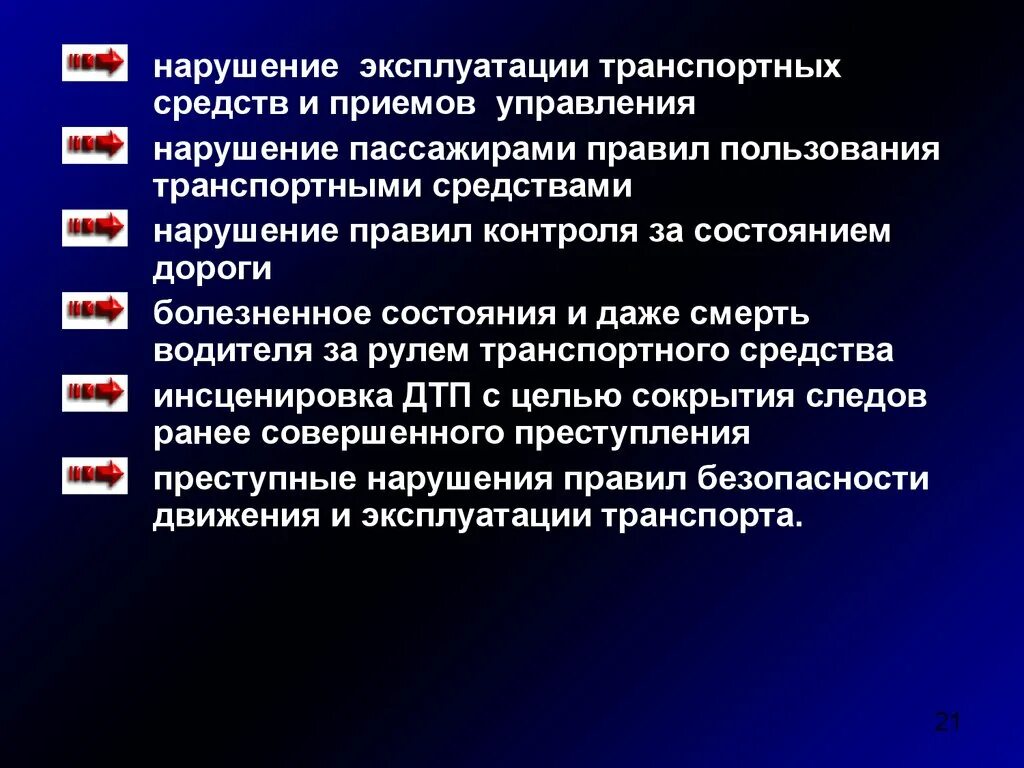 нарушение эксплуатации транспортных средств и приемов управления

нарушение пассажирами правил пользования транспортными средствами

нарушение правил контроля за состоянием дороги

болезненное состояния и даже смерть водителя за рулем транспортного средства

инсценировка ДТП с целью сокрытия следов ранее совершенного преступления

преступные нарушения правил безопасности движения и эксплуатации транспорта.

21